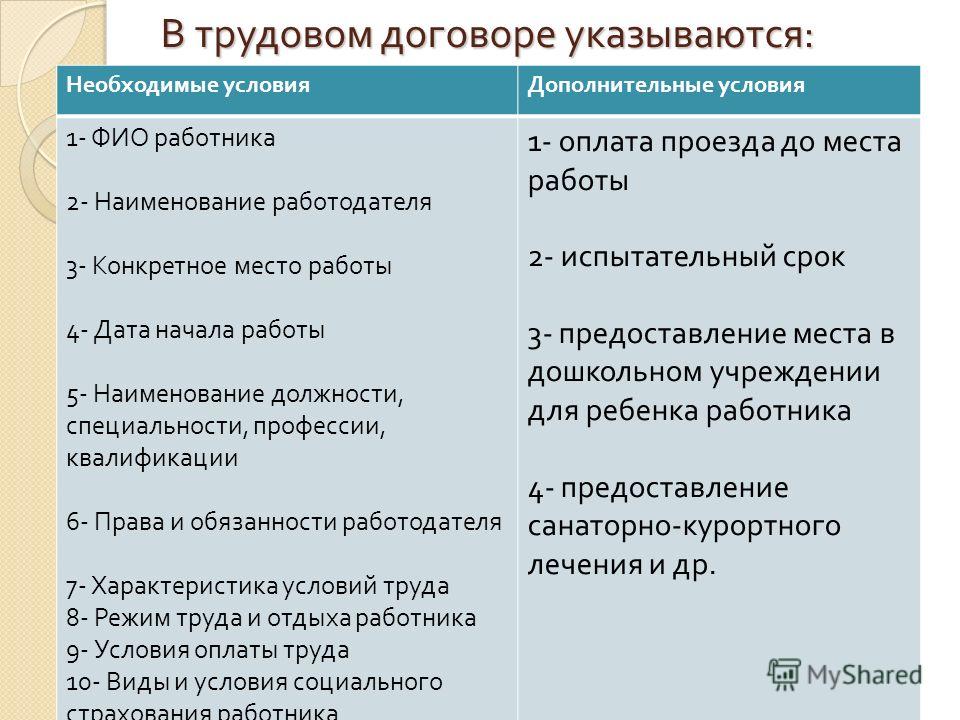 В трудовом договоре указываются:

| Необходимые условия | Дополнительные условия |
|---|---|
| 1- ФИО работника<br><br>2- Наименование работодателя<br><br>3- Конкретное место работы<br><br>4- Дата начала работы<br><br>5- Наименование должности, специальности, профессии, квалификации<br><br>6- Права и обязанности работодателя<br><br>7- Характеристика условий труда<br>8- Режим труда и отдыха работника<br>9- Условия оплаты труда<br>10- Виды и условия социального страхования работника | 1- оплата проезда до места работы<br><br>2- испытательный срок<br><br>3- предоставление места в дошкольном учреждении для ребенка работника<br><br>4- предоставление санаторно-курортного лечения и др. |

MyShared